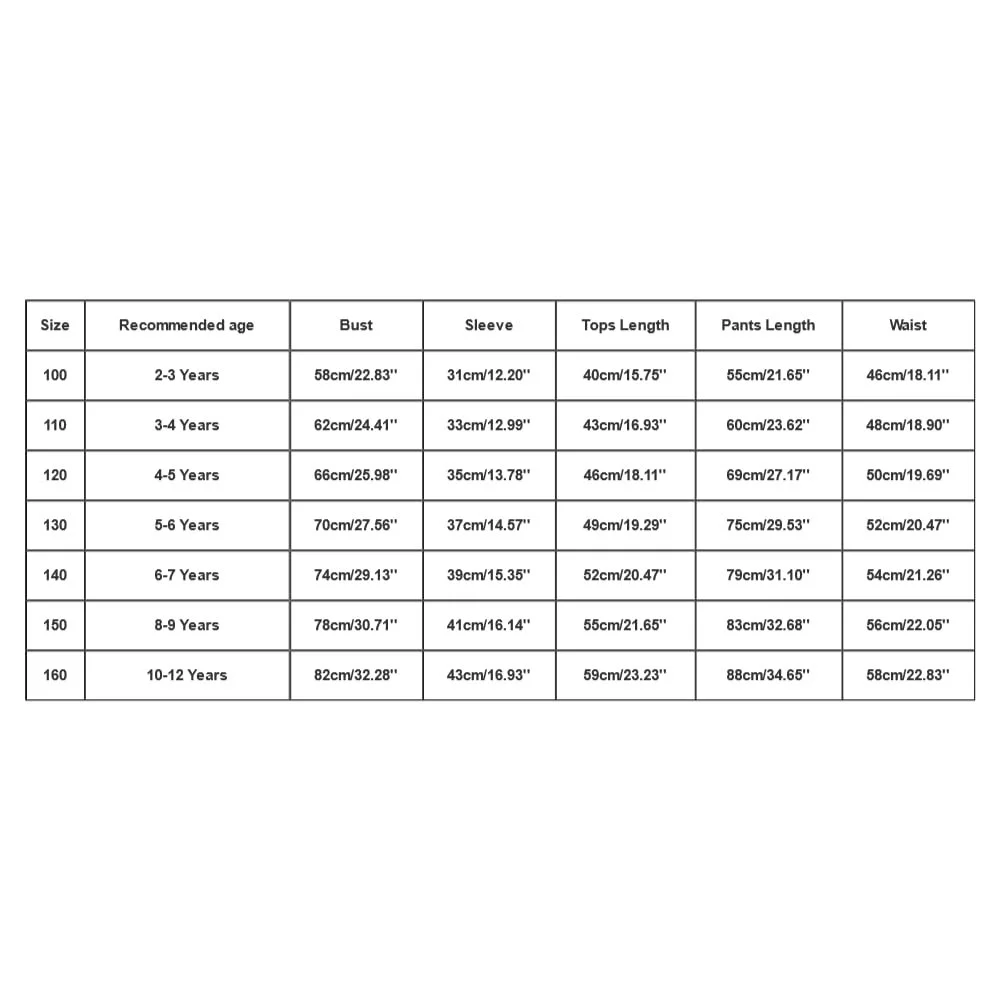 | Size | Recommended age | Bust | Sleeve | Tops Length | Pants Length | Waist |
|---|---|---|---|---|---|---|
| 100 | 2-3 Years | 58cm/22.83'' | 31cm/12.20'' | 40cm/15.75'' | 55cm/21.65'' | 46cm/18.11'' |
| 110 | 3-4 Years | 62cm/24.41'' | 33cm/12.99'' | 43cm/16.93'' | 60cm/23.62'' | 48cm/18.90'' |
| 120 | 4-5 Years | 66cm/25.98'' | 35cm/13.78'' | 46cm/18.11'' | 69cm/27.17'' | 50cm/19.69'' |
| 130 | 5-6 Years | 70cm/27.56'' | 37cm/14.57'' | 49cm/19.29'' | 75cm/29.53'' | 52cm/20.47'' |
| 140 | 6-7 Years | 74cm/29.13'' | 39cm/15.35'' | 52cm/20.47'' | 79cm/31.10'' | 54cm/21.26'' |
| 150 | 8-9 Years | 78cm/30.71'' | 41cm/16.14'' | 55cm/21.65'' | 83cm/32.68'' | 56cm/22.05'' |
| 160 | 10-12 Years | 82cm/32.28'' | 43cm/16.93'' | 59cm/23.23'' | 88cm/34.65'' | 58cm/22.83'' |